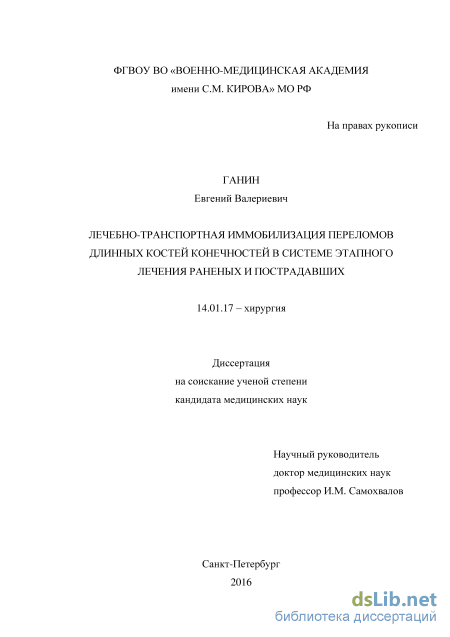 ФГВОУ ВО «ВОЕННО-МЕДИЦИНСКАЯ АКАДЕМИЯ
имени С.М. КИРОВА» МО РФ

На правах рукописи

ГАНИН
Евгений Валериевич

ЛЕЧЕБНО-ТРАНСПОРТНАЯ ИММОБИЛИЗАЦИЯ ПЕРЕЛОМОВ ДЛИННЫХ КОСТЕЙ КОНЕЧНОСТЕЙ В СИСТЕМЕ ЭТАПНОГО ЛЕЧЕНИЯ РАНЕНЫХ И ПОСТРАДАВШИХ

14.01.17 – хирургия

Диссертация
на соискание ученой степени
кандидата медицинских наук

Научный руководитель
доктор медицинских наук
профессор И.М. Самохвалов

Санкт-Петербург
2016

dsLib.net
библиотека диссертаций